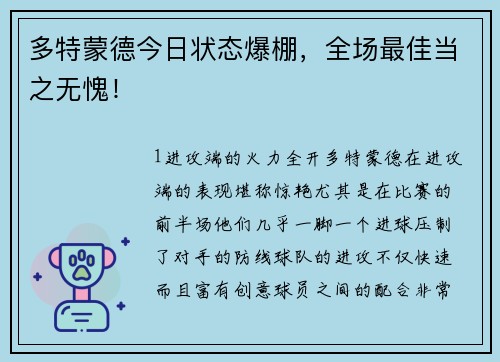 多特蒙德今日状态爆棚，全场最佳当之无愧！

1进攻端的火力全开多特蒙德在进攻端的表现堪称惊艳尤其是在比赛的前半场他们几乎一脚一个进球压制了对手的防线球队的进攻不仅快速而且富有创意球员之间的配合非常